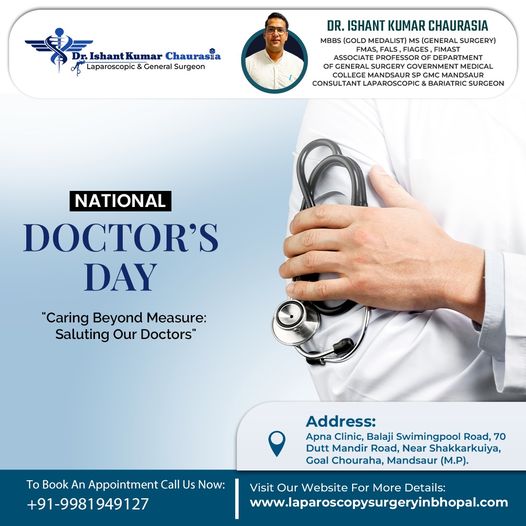 Dr. Ishant Kumar Chaurasia
Laparoscopic & General Surgeon

DR. ISHANT KUMAR CHAURASIA
MBBS (GOLD MEDALIST) MS (GENERAL SURGERY) FMAS, FALS , FIAGES , FIMAST ASSOCIATE PROFESSOR OF DEPARTMENT OF GENERAL SURGERY GOVERNMENT MEDICAL COLLEGE MANDSAUR SP GMC MANDSAUR CONSULTANT LAPAROSCOPIC & BARIATRIC SURGEON

NATIONAL
DOCTOR'S
DAY

"Caring Beyond Measure: Saluting Our Doctors"

Address:
Apna Clinic, Balaji Swimingpool Road, 70 Dutt Mandir Road, Near Shakkarkuiya, Goal Chouraha, Mandsaur (M.P).

To Book An Appointment Call Us Now:
+91-9981949127

Visit Our Website For More Details:
www.laparoscopysurgeryinbhopal.com